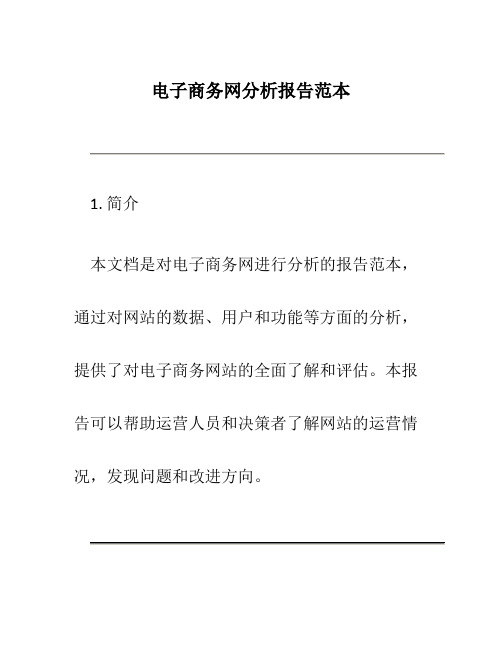 电子商务网分析报告范本

1. 简介

本文档是对电子商务网进行分析的报告范本，通过对网站的数据、用户和功能等方面的分析，提供了对电子商务网站的全面了解和评估。本报告可以帮助运营人员和决策者了解网站的运营情况，发现问题和改进方向。